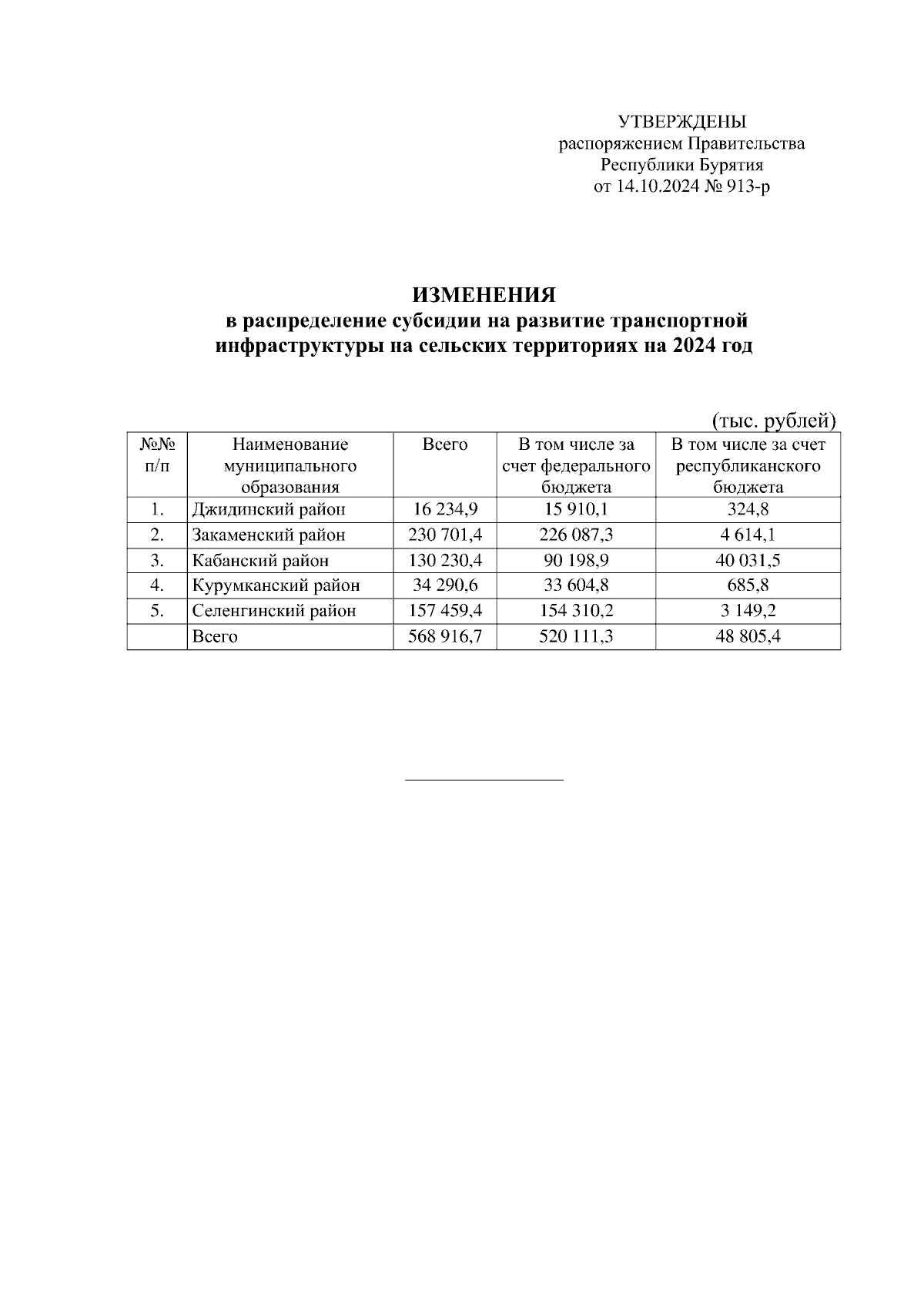 УТВЕРЖДЕНЫ
распоряжением Правительства
Республики Бурятия
от 14.10.2024 № 913-р

ИЗМЕНЕНИЯ
в распределение субсидии на развитие транспортной инфраструктуры на сельских территориях на 2024 год

(тыс. рублей)

| №№ п/п | Наименование муниципального образования | Всего | В том числе за счет федерального бюджета | В том числе за счет республиканского бюджета |
|---|---|---|---|---|
| 1. | Джидинский район | 16 234,9 | 15 910,1 | 324,8 |
| 2. | Закаменский район | 230 701,4 | 226 087,3 | 4 614,1 |
| 3. | Кабанский район | 130 230,4 | 90 198,9 | 40 031,5 |
| 4. | Курумканский район | 34 290,6 | 33 604,8 | 685,8 |
| 5. | Селенгинский район | 157 459,4 | 154 310,2 | 3 149,2 |
| | Всего | 568 916,7 | 520 111,3 | 48 805,4 |